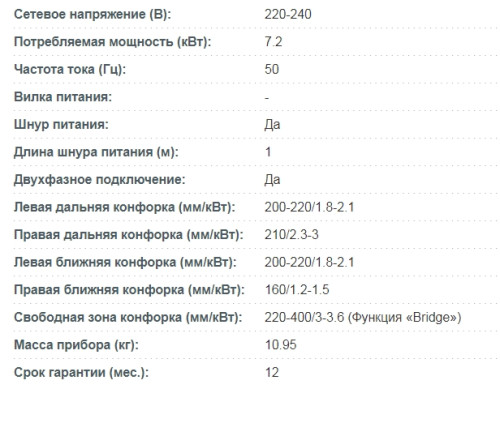 | | |
|---|---|
| Сетевое напряжение (В): | 220-240 |
| Потребляемая мощность (кВт): | 7.2 |
| Частота тока (Гц): | 50 |
| Вилка питания: | - |
| Шнур питания: | Да |
| Длина шнура питания (м): | 1 |
| Двухфазное подключение: | Да |
| Левая дальняя конфорка (мм/кВт): | 200-220/1.8-2.1 |
| Правая дальняя конфорка (мм/кВт): | 210/2.3-3 |
| Левая ближняя конфорка (мм/кВт): | 200-220/1.8-2.1 |
| Правая ближняя конфорка (мм/кВт): | 160/1.2-1.5 |
| Свободная зона конфорка (мм/кВт): | 220-400/3-3.6 (Функция «Bridge») |
| Масса прибора (кг): | 10.95 |
| Срок гарантии (мес.): | 12 |